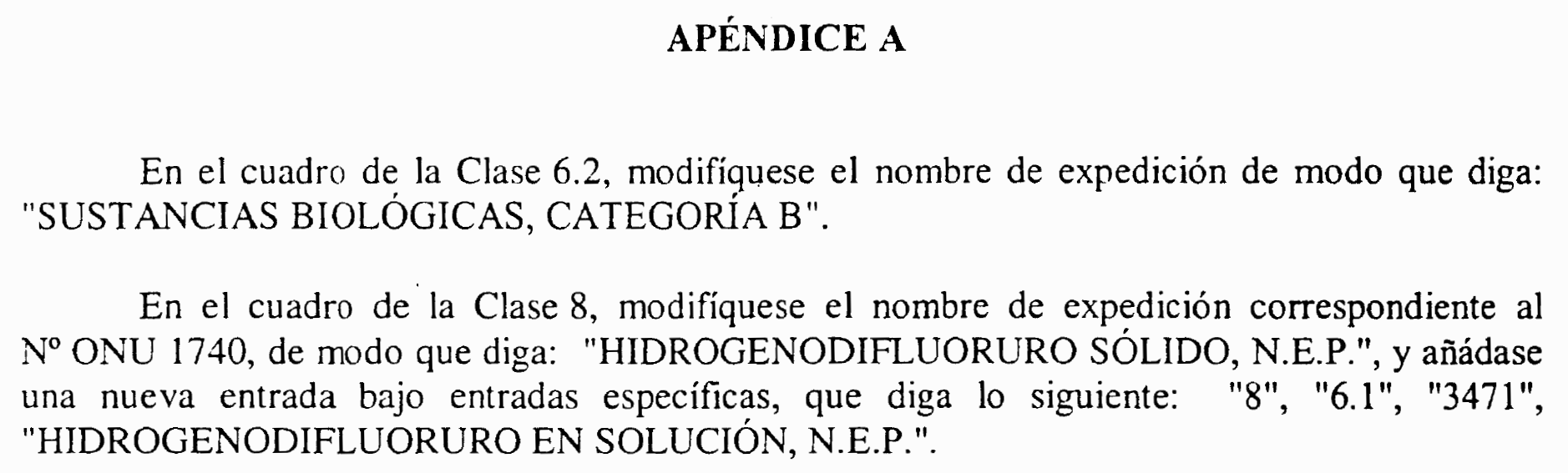 APÉNDICE A

En el cuadro de la Clase 6.2, modifíquese el nombre de expedición de modo que diga: "SUSTANCIAS BIOLÓGICAS, CATEGORÍA B".

En el cuadro de la Clase 8, modifíquese el nombre de expedición correspondiente al Nº ONU 1740, de modo que diga: "HIDROGENODIFLUORURO SÓLIDO, N.E.P.", y añádase una nueva entrada bajo entradas específicas, que diga lo siguiente: "8", "6.1", "3471", "HIDROGENODIFLUORURO EN SOLUCIÓN, N.E.P.".